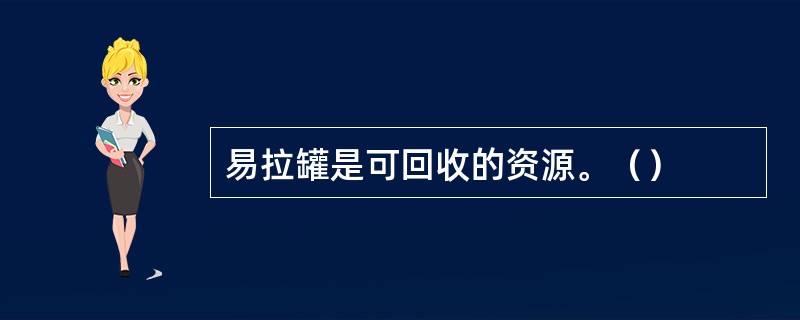 易拉罐是可回收的资源。（）